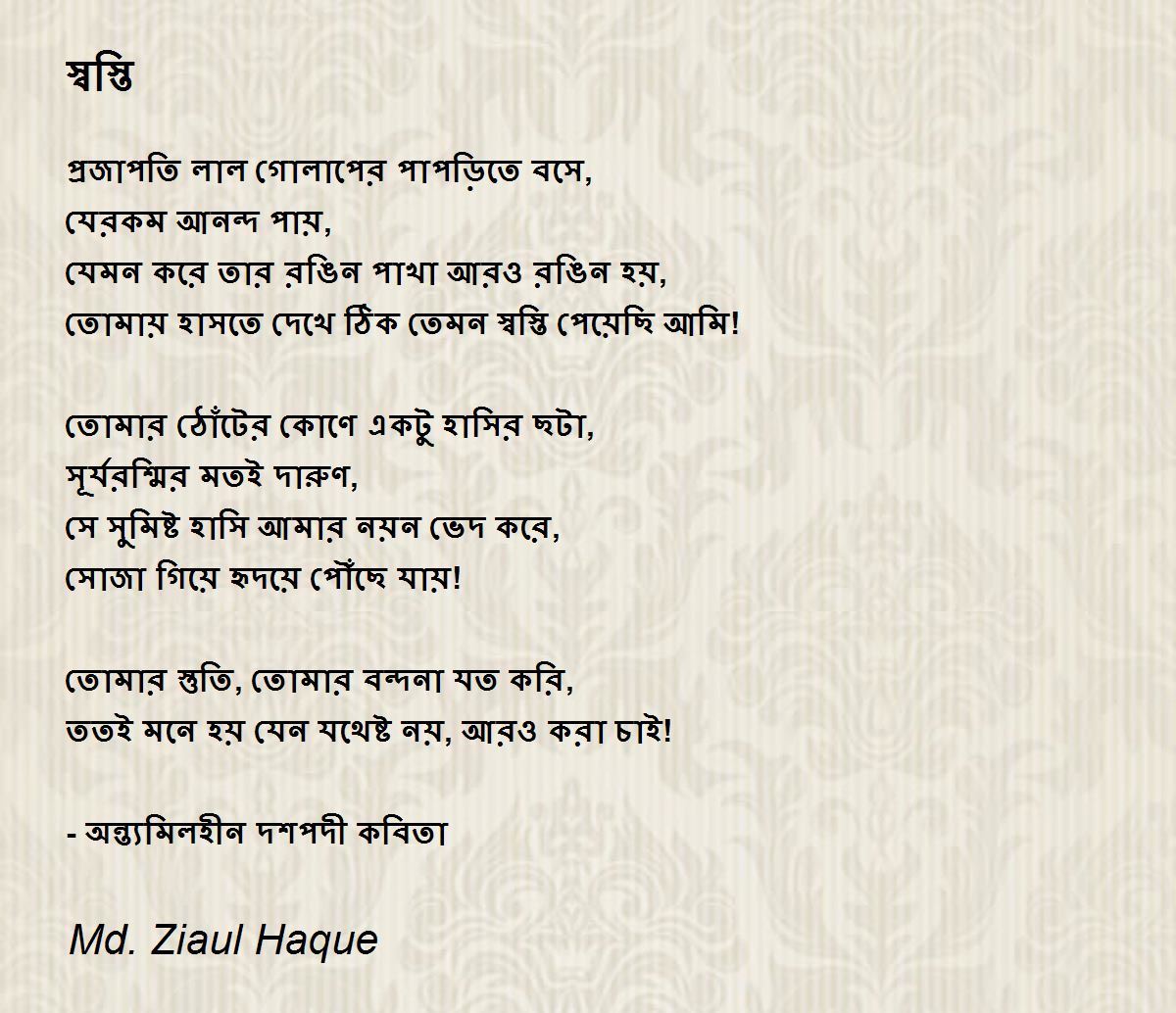 স্বস্তি

প্রজাপতি লাল গোলাপের পাপড়িতে বসে,
যেরকম আনন্দ পায়,
যেমন করে তার রঙিন পাখা আরও রঙিন হয়,
তোমায় হাসতে দেখে ঠিক তেমন স্বস্তি পেয়েছি আমি!

তোমার ঠোঁটের কোণে একটু হাসির ছটা,
সূর্যরশ্মির মতই দারুণ,
সে সুমিষ্ট হাসি আমার নয়ন ভেদ করে,
সোজা গিয়ে হৃদয়ে পৌঁছে যায়!

তোমার স্তুতি, তোমার বন্দনা যত করি,
ততই মনে হয় যেন যথেষ্ট নয়, আরও করা চাই!

- অন্ত্যমিলহীন দশপদী কবিতা

Md. Ziaul Haque